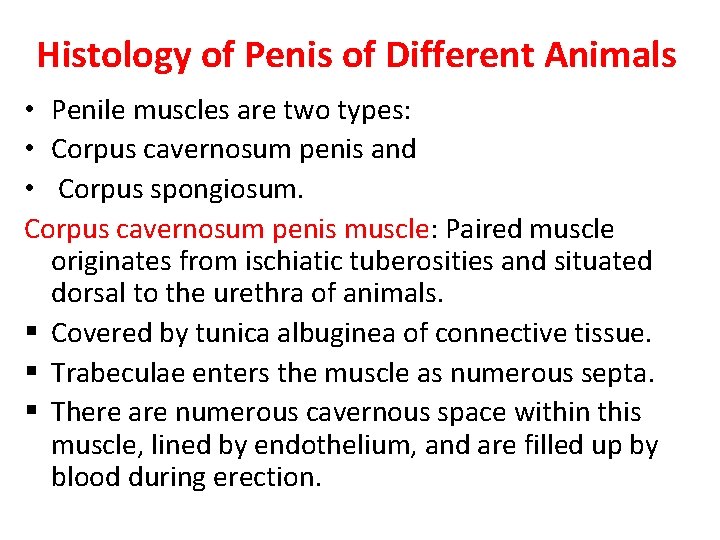 Histology of Penis of Different Animals

• Penile muscles are two types:
• Corpus cavernosum penis and
• Corpus spongiosum.

Corpus cavernosum penis muscle: Paired muscle originates from ischiatic tuberosities and situated dorsal to the urethra of animals.

▪ Covered by tunica albuginea of connective tissue.
▪ Trabeculae enters the muscle as numerous septa.
▪ There are numerous cavernous space within this muscle, lined by endothelium, and are filled up by blood during erection.